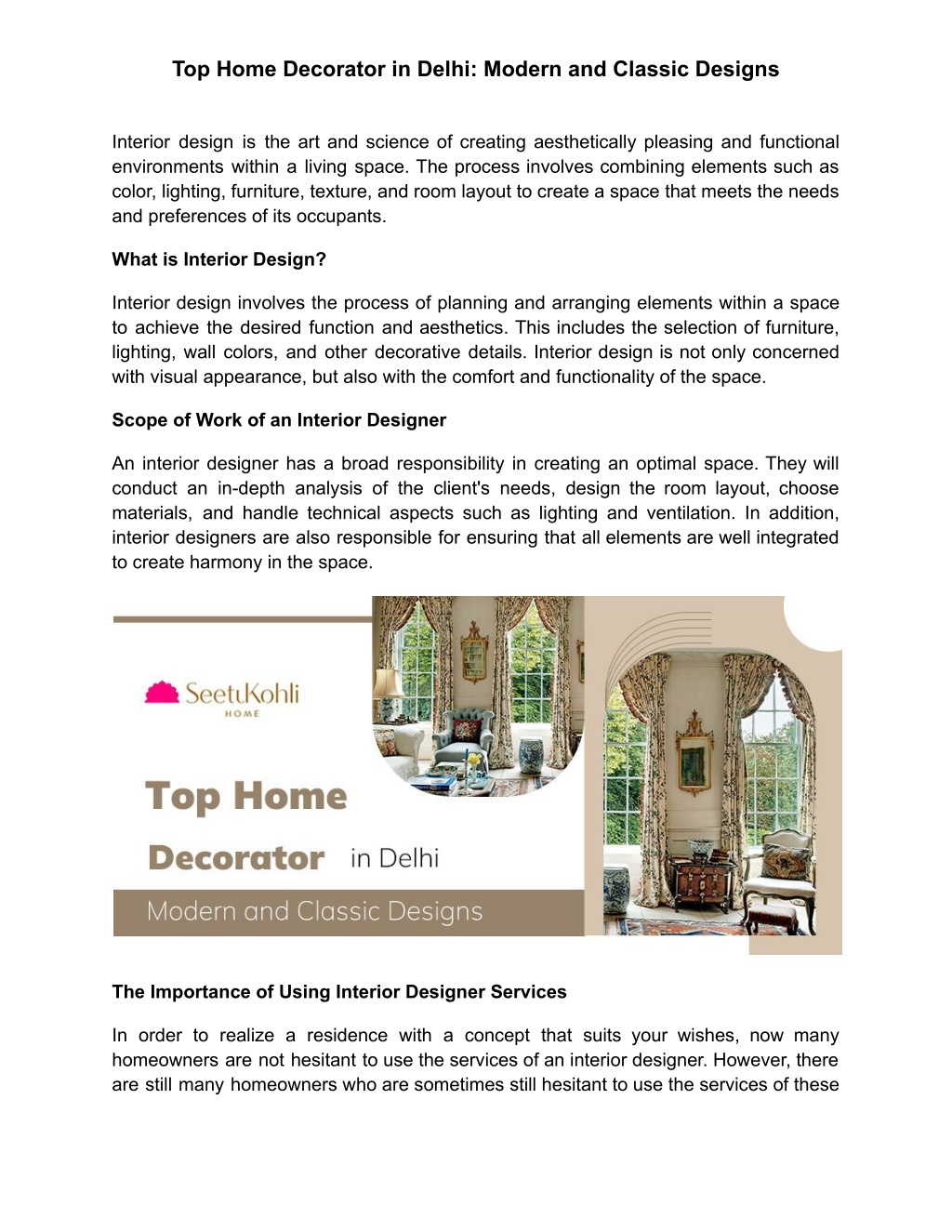 Top Home Decorator in Delhi: Modern and Classic Designs

Interior design is the art and science of creating aesthetically pleasing and functional environments within a living space. The process involves combining elements such as color, lighting, furniture, texture, and room layout to create a space that meets the needs and preferences of its occupants.

What is Interior Design?

Interior design involves the process of planning and arranging elements within a space to achieve the desired function and aesthetics. This includes the selection of furniture, lighting, wall colors, and other decorative details. Interior design is not only concerned with visual appearance, but also with the comfort and functionality of the space.

Scope of Work of an Interior Designer

An interior designer has a broad responsibility in creating an optimal space. They will conduct an in-depth analysis of the client's needs, design the room layout, choose materials, and handle technical aspects such as lighting and ventilation. In addition, interior designers are also responsible for ensuring that all elements are well integrated to create harmony in the space.

SeetuKohli
HOME

Top Home
Decorator in Delhi
Modern and Classic Designs

The Importance of Using Interior Designer Services

In order to realize a residence with a concept that suits your wishes, now many homeowners are not hesitant to use the services of an interior designer. However, there are still many homeowners who are sometimes still hesitant to use the services of these